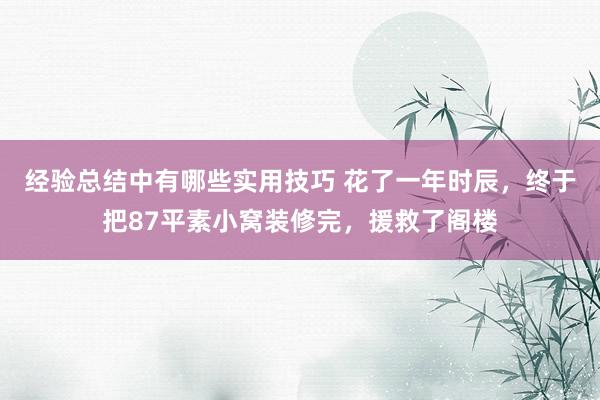 经验总结中有哪些实用技巧 花了一年时辰，终于把87平素小窝装修完，援救了阁楼